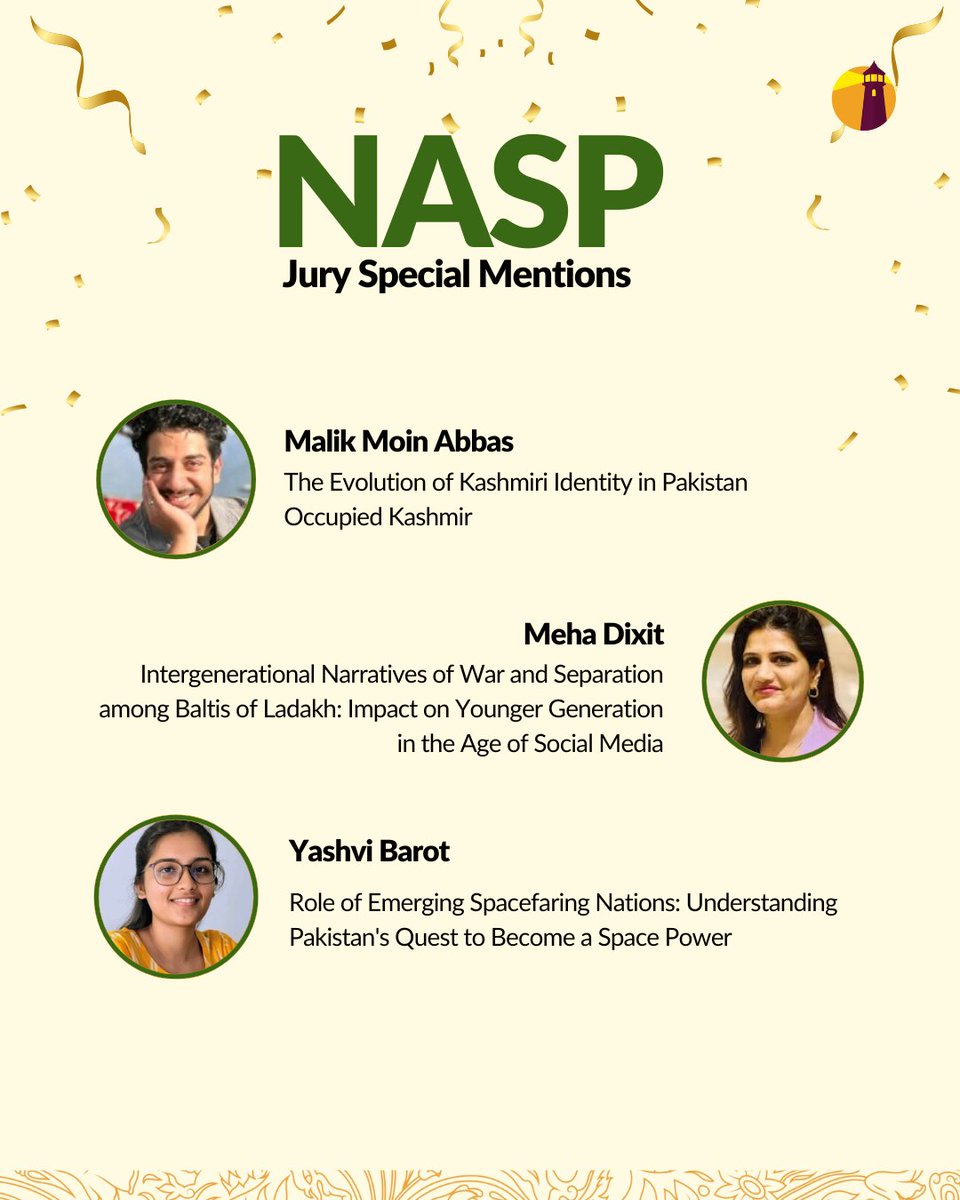 NASP
Jury Special Mentions

Malik Moin Abbas
The Evolution of Kashmiri Identity in Pakistan Occupied Kashmir

Meha Dixit
Intergenerational Narratives of War and Separation among Baltis of Ladakh: Impact on Younger Generation in the Age of Social Media

Yashvi Barot
Role of Emerging Spacefaring Nations: Understanding Pakistan's Quest to Become a Space Power